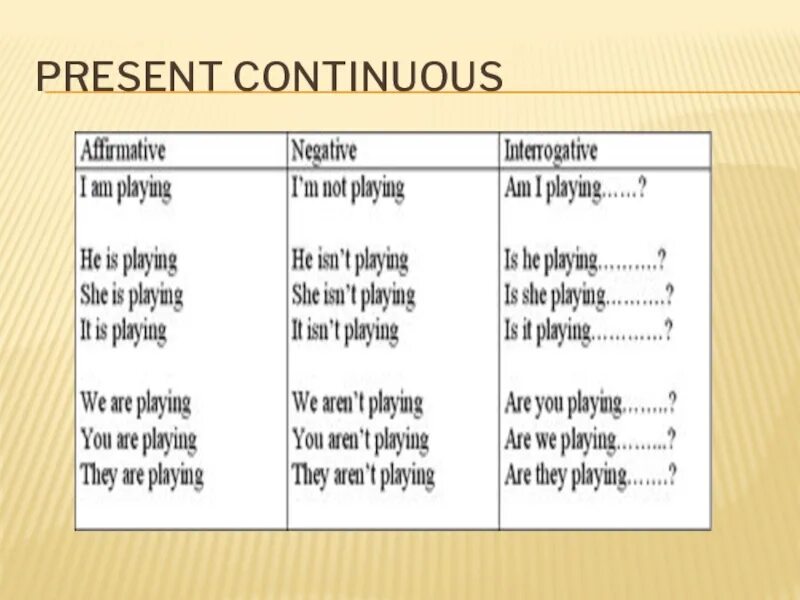 PRESENT CONTINUOUS

| Affirmative | Negative | Interrogative |
|---|---|---|
| I am playing | I'm not playing | Am I playing......? |
| He is playing | He isn't playing | Is he playing..........? |
| She is playing | She isn't playing | Is she playing..........? |
| It is playing | It isn't playing | Is it playing............? |
| We are playing | We aren't playing | Are you playing........? |
| You are playing | You aren't playing | Are we playing.........? |
| They are playing | They aren't playing | Are they playing.......? |